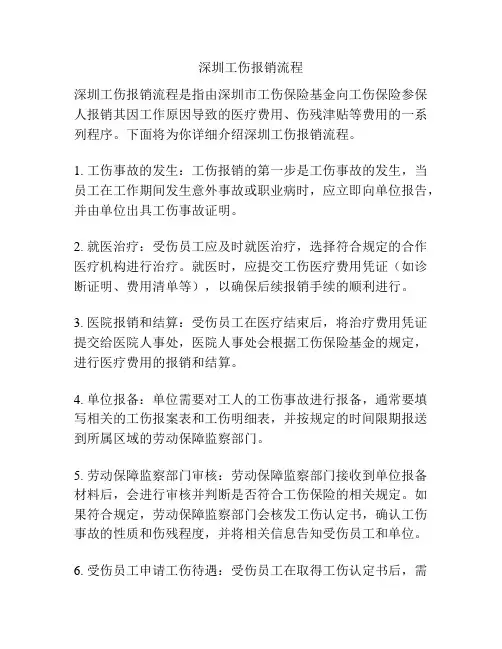 深圳工伤报销流程

深圳工伤报销流程是指由深圳市工伤保险基金向工伤保险参保人报销其因工作原因导致的医疗费用、伤残津贴等费用的一系列程序。下面将为你详细介绍深圳工伤报销流程。

1. 工伤事故的发生：工伤报销的第一步是工伤事故的发生，当员工在工作期间发生意外事故或职业病时，应立即向单位报告，并由单位出具工伤事故证明。

2. 就医治疗：受伤员工应及时就医治疗，选择符合规定的合作医疗机构进行治疗。就医时，应提交工伤医疗费用凭证（如诊断证明、费用清单等），以确保后续报销手续的顺利进行。

3. 医院报销和结算：受伤员工在医疗结束后，将治疗费用凭证提交给医院人事处，医院人事处会根据工伤保险基金的规定，进行医疗费用的报销和结算。

4. 单位报备：单位需要对工人的工伤事故进行报备，通常要填写相关的工伤报案表和工伤明细表，并按规定的时间限期报送到所属区域的劳动保障监察部门。

5. 劳动保障监察部门审核：劳动保障监察部门接收到单位报备材料后，会进行审核并判断是否符合工伤保险的相关规定。如果符合规定，劳动保障监察部门会核发工伤认定书，确认工伤事故的性质和伤残程度，并将相关信息告知受伤员工和单位。

6. 受伤员工申请工伤待遇：受伤员工在取得工伤认定书后，需